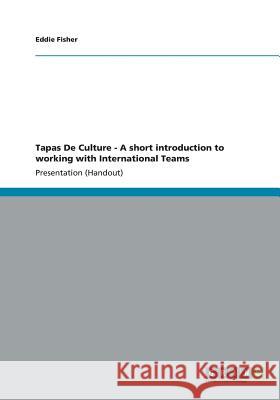 Eddie Fisher

Tapas De Culture - A short introduction to working with International Teams

Presentation (Handout)

Kraina Książek